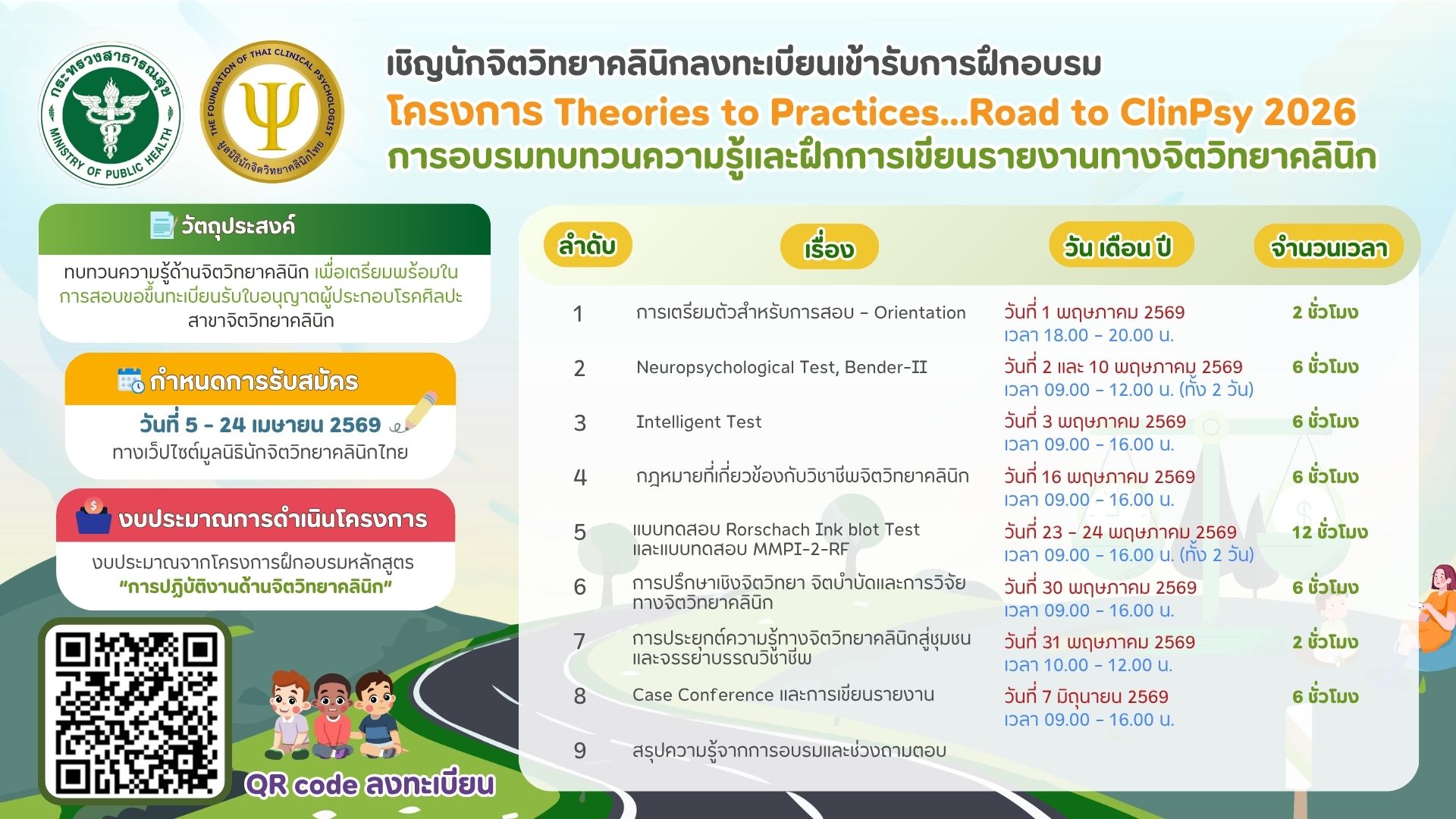 กระทรวงสาธารณสุข
MINISTRY OF PUBLIC HEALTH

THE FOUNDATION OF THAI CLINICAL PSYCHOLOGIST
มูลนิธินักจิตวิทยาคลินิกไทย

เชิญนักจิตวิทยาคลินิกลงทะเบียนเข้ารับการฝึกอบรม
โครงการ Theories to Practices...Road to ClinPsy 2026
การอบรมทบทวนความรู้และฝึกการเขียนรายงานทางจิตวิทยาคลินิก

วัตถุประสงค์

ทบทวนความรู้ด้านจิตวิทยาคลินิก เพื่อเตรียมพร้อมในการสอบขอขึ้นทะเบียนรับใบอนุญาตผู้ประกอบโรคศิลปะ สาขาจิตวิทยาคลินิก

กำหนดการรับสมัคร

วันที่ 5 - 24 เมษายน 2569
ทางเว็ปไซต์มูลนิธินักจิตวิทยาคลินิกไทย

งบประมาณการดำเนินโครงการ

งบประมาณจากโครงการฝึกอบรมหลักสูตร
"การปฏิบัติงานด้านจิตวิทยาคลินิก"

QR code ลงทะเบียน

| ลำดับ | เรื่อง | วัน เดือน ปี | จำนวนเวลา |
|---|---|---|---|
| 1 | การเตรียมตัวสำหรับการสอบ - Orientation | วันที่ 1 พฤษภาคม 2569 เวลา 18.00 - 20.00 น. | 2 ชั่วโมง |
| 2 | Neuropsychological Test, Bender-II | วันที่ 2 และ 10 พฤษภาคม 2569 เวลา 09.00 - 12.00 น. (ทั้ง 2 วัน) | 6 ชั่วโมง |
| 3 | Intelligent Test | วันที่ 3 พฤษภาคม 2569 เวลา 09.00 - 16.00 น. | 6 ชั่วโมง |
| 4 | กฎหมายที่เกี่ยวข้องกับวิชาชีพจิตวิทยาคลินิก | วันที่ 16 พฤษภาคม 2569 เวลา 09.00 - 16.00 น. | 6 ชั่วโมง |
| 5 | แบบทดสอบ Rorschach Ink blot Test และแบบทดสอบ MMPI-2-RF | วันที่ 23 - 24 พฤษภาคม 2569 เวลา 09.00 - 16.00 น. (ทั้ง 2 วัน) | 12 ชั่วโมง |
| 6 | การปรึกษาเชิงจิตวิทยา จิตบำบัดและการวิจัยทางจิตวิทยาคลินิก | วันที่ 30 พฤษภาคม 2569 เวลา 09.00 - 16.00 น. | 6 ชั่วโมง |
| 7 | การประยุกต์ความรู้ทางจิตวิทยาคลินิกสู่ชุมชนและจรรยาบรรณวิชาชีพ | วันที่ 31 พฤษภาคม 2569 เวลา 10.00 - 12.00 น. | 2 ชั่วโมง |
| 8 | Case Conference และการเขียนรายงาน | วันที่ 7 มิถุนายน 2569 เวลา 09.00 - 16.00 น. | 6 ชั่วโมง |
| 9 | สรุปความรู้จากการอบรมและช่วงถามตอบ | | |